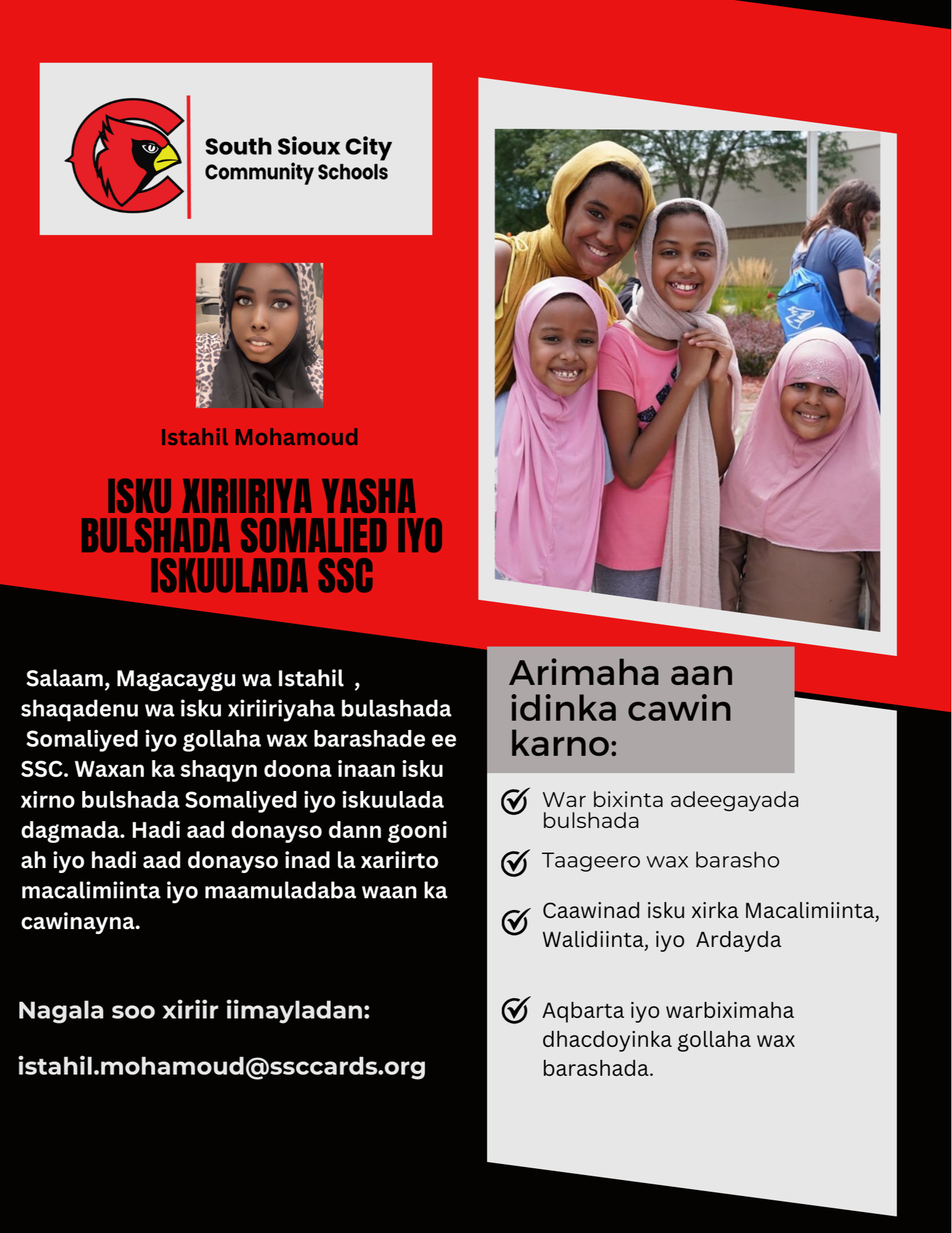 South Sioux City
Community Schools

Istahil Mohamoud

ISKU XIRIIRIYA YASHA BULSHADA SOMALIED IYO ISKUULADA SSC

Salaam, Magacaygu wa Istahil , shaqadenu wa isku xiriiriyaha bulashada Somaliyed iyo gollaha wax barashade ee SSC. Waxan ka shaqyn doona inaan isku xirno bulshada Somaliyed iyo iskuulada dagmada. Hadi aad donayso dann gooni ah iyo hadi aad donayso inad la xariirto macalimiinta iyo maamuladaba waan ka cawinayna.

Nagala soo xiriir iimayladan:

istahil.mohamoud@ssccards.org

Arimaha aan idinka cawin karno:

War bixinta adeegayada bulshada

Taageero wax barasho

Caawinad isku xirka Macalimiinta, Walidiinta, iyo Ardayda

Aqbarta iyo warbiximaha dhacdoyinka gollaha wax barashada.